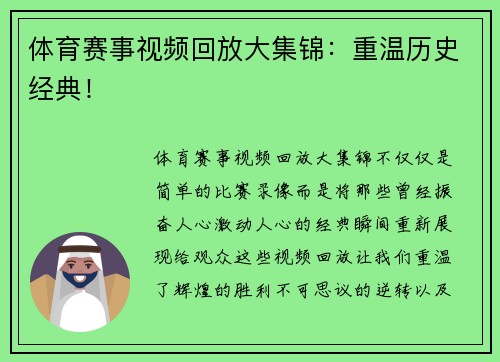 体育赛事视频回放大集锦：重温历史经典！

体育赛事视频回放大集锦不仅仅是简单的比赛录像而是将那些曾经振奋人心激动人心的经典瞬间重新展现给观众这些视频回放让我们重温了辉煌的胜利不可思议的逆转以及